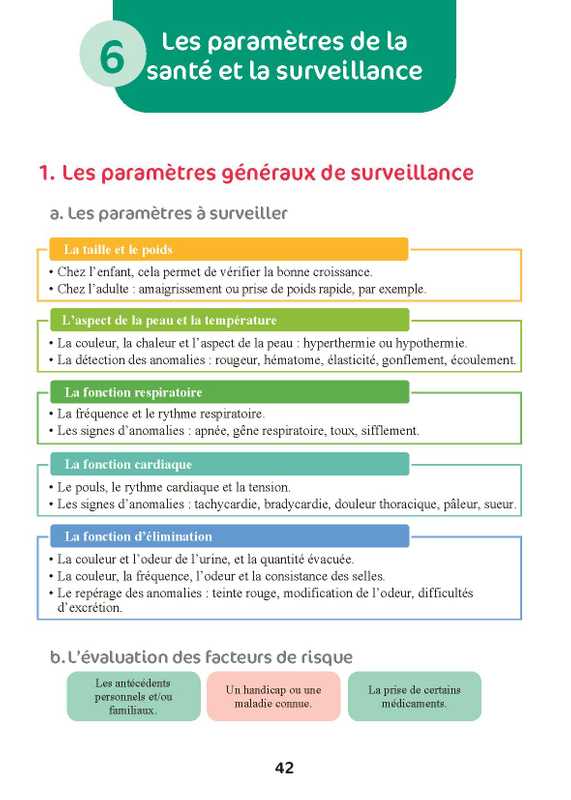 6 Les paramètres de la santé et la surveillance

1. Les paramètres généraux de surveillance

a. Les paramètres à surveiller

La taille et le poids
• Chez l'enfant, cela permet de vérifier la bonne croissance.
• Chez l'adulte : amaigrissement ou prise de poids rapide, par exemple.

L'aspect de la peau et la température
• La couleur, la chaleur et l'aspect de la peau : hyperthermie ou hypothermie.
• La détection des anomalies : rougeur, hématome, élasticité, gonflement, écoulement.

La fonction respiratoire
• La fréquence et le rythme respiratoire.
• Les signes d'anomalies : apnée, gêne respiratoire, toux, sifflement.

La fonction cardiaque
• Le pouls, le rythme cardiaque et la tension.
• Les signes d'anomalies : tachycardie, bradycardie, douleur thoracique, pâleur, sueur.

La fonction d'élimination
• La couleur et l'odeur de l'urine, et la quantité évacuée.
• La couleur, la fréquence, l'odeur et la consistance des selles.
• Le repérage des anomalies : teinte rouge, modification de l'odeur, difficultés d'excrétion.

b. L'évaluation des facteurs de risque

Les antécédents personnels et/ou familiaux.

Un handicap ou une maladie connue.

La prise de certains médicaments.

42